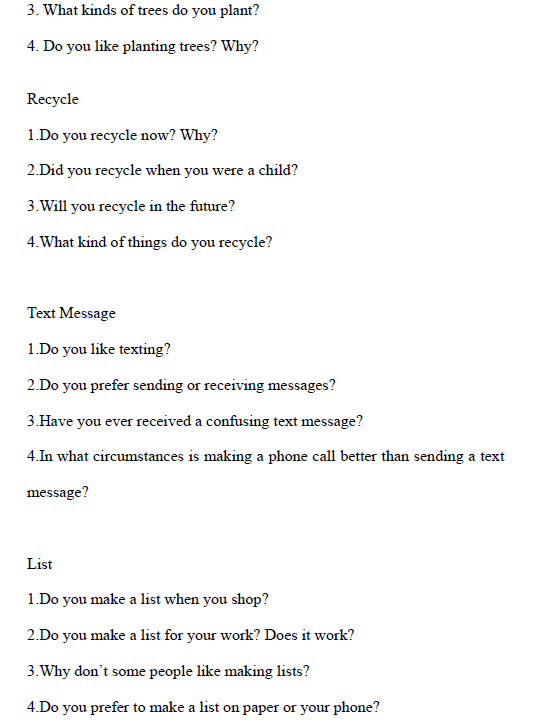 3. What kinds of trees do you plant?

4. Do you like planting trees? Why?

Recycle

1.Do you recycle now? Why?

2.Did you recycle when you were a child?

3.Will you recycle in the future?

4.What kind of things do you recycle?

Text Message

1.Do you like texting?

2.Do you prefer sending or receiving messages?

3.Have you ever received a confusing text message?

4.In what circumstances is making a phone call better than sending a text message?

List

1.Do you make a list when you shop?

2.Do you make a list for your work? Does it work?

3.Why don't some people like making lists?

4.Do you prefer to make a list on paper or your phone?